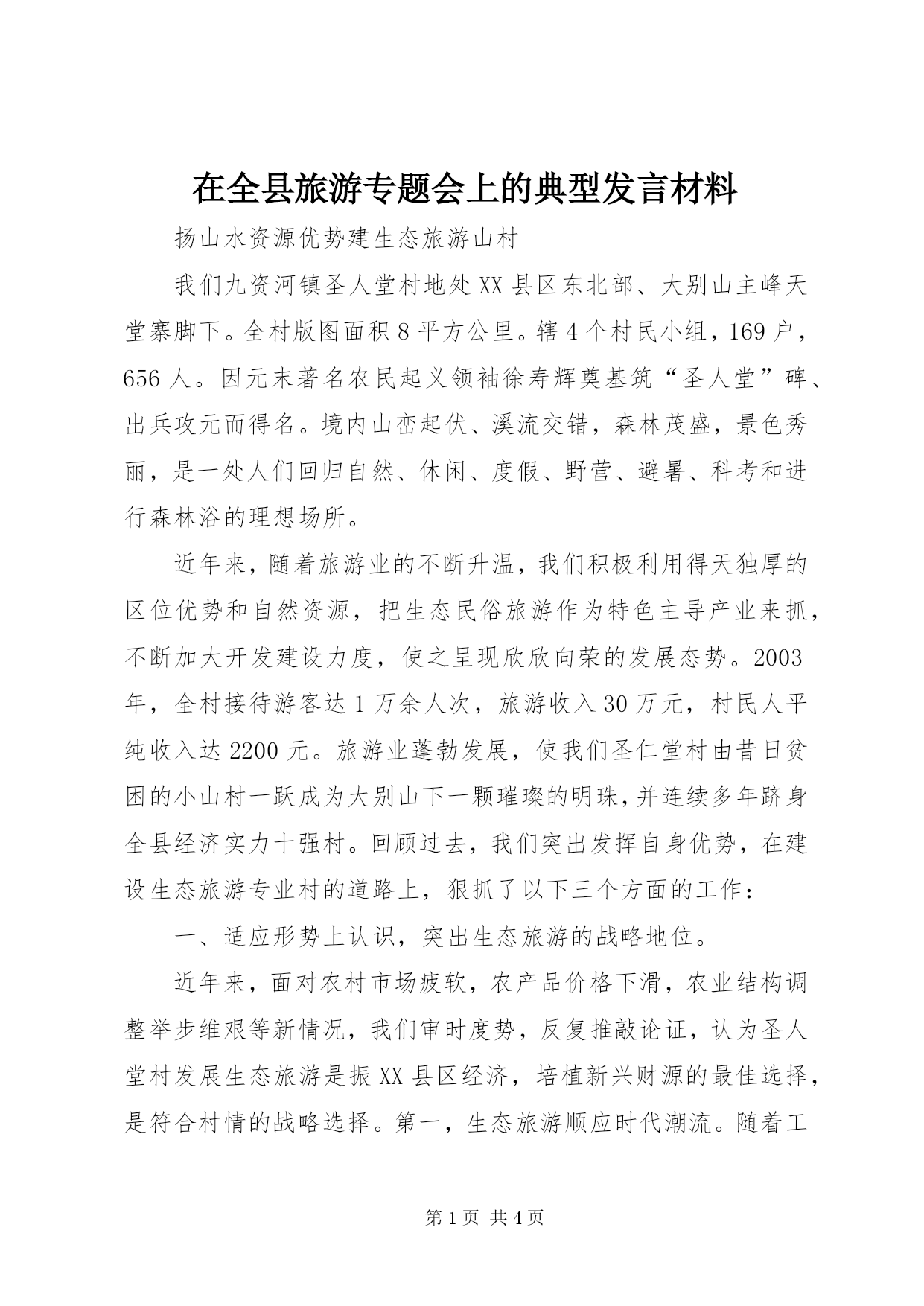 在全县旅游专题会上的典型发言材料

扬山水资源优势建生态旅游山村

我们九资河镇圣人堂村地处XX县区东北部、大别山主峰天堂寨脚下。全村版图面积8平方公里。辖4个村民小组，169户，656人。因元末著名农民起义领袖徐寿辉奠基筑“圣人堂”碑、出兵攻元而得名。境内山峦起伏、溪流交错，森林茂盛，景色秀丽，是一处人们回归自然、休闲、度假、野营、避暑、科考和进行森林浴的理想场所。

近年来，随着旅游业的不断升温，我们积极利用得天独厚的区位优势和自然资源，把生态民俗旅游作为特色主导产业来抓，不断加大开发建设力度，使之呈现欣欣向荣的发展态势。2003年，全村接待游客达1万余人次，旅游收入30万元，村民人平纯收入达2200元。旅游业蓬勃发展，使我们圣仁堂村由昔日贫困的小山村一跃成为大别山下一颗璀璨的明珠，并连续多年跻身全县经济实力十强村。回顾过去，我们突出发挥自身优势，在建设生态旅游专业村的道路上，狠抓了以下三个方面的工作：

一、适应形势上认识，突出生态旅游的战略地位。

近年来，面对农村市场疲软，农产品价格下滑，农业结构调整举步维艰等新情况，我们审时度势，反复推敲论证，认为圣人堂村发展生态旅游是振XX县区经济，培植新兴财源的最佳选择，是符合村情的战略选择。第一，生态旅游顺应时代潮流。随着工

第1页 共4页